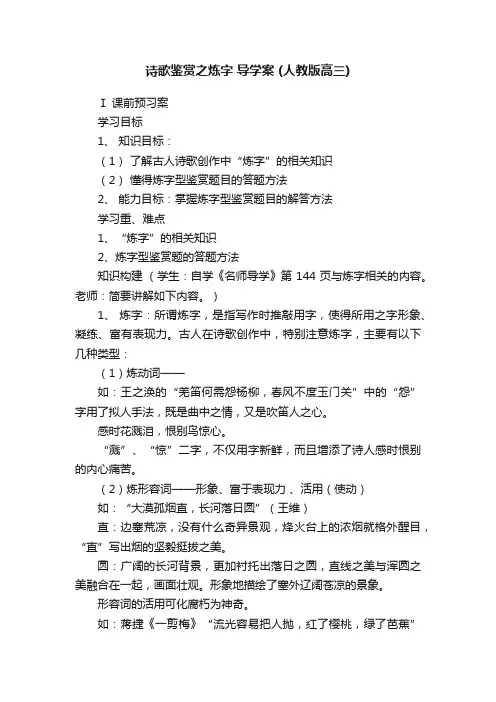 诗歌鉴赏之炼字 导学案 (人教版高三)

Ⅰ 课前预习案

学习目标

1、 知识目标：

（1） 了解古人诗歌创作中“炼字”的相关知识

（2） 懂得炼字型鉴赏题目的答题方法

2、 能力目标：掌握炼字型鉴赏题目的解答方法

学习重、难点

1、 “炼字”的相关知识

2、炼字型鉴赏题的答题方法

知识构建 （学生：自学《名师导学》第 144 页与炼字相关的内容。老师：简要讲解如下内容。）

1、 炼字：所谓炼字，是指写作时推敲用字，使得所用之字形象、凝练、富有表现力。古人在诗歌创作中，特别注意炼字，主要有以下几种类型：

（1）炼动词——

如：王之涣的“羌笛何需怨杨柳，春风不度玉门关”中的“怨”字用了拟人手法，既是曲中之情，又是吹笛人之心。

感时花溅泪，恨别鸟惊心。

“溅”、“惊”二字，不仅用字新鲜，而且增添了诗人感时恨别的内心痛苦。

（2）炼形容词——形象、富于表现力 、活用（使动）

如：“大漠孤烟直，长河落日圆”（王维）

直：边塞荒凉，没有什么奇异景观，烽火台上的浓烟就格外醒目，“直”写出烟的坚毅挺拔之美。

圆：广阔的长河背景，更加衬托出落日之圆，直线之美与浑圆之美融合在一起，画面壮观。形象地描绘了塞外辽阔苍凉的景象。

形容词的活用可化腐朽为神奇。

如：蒋捷《一剪梅》“流光容易把人抛，红了樱桃，绿了芭蕉”